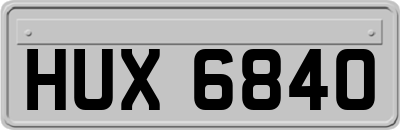 HUX 6840